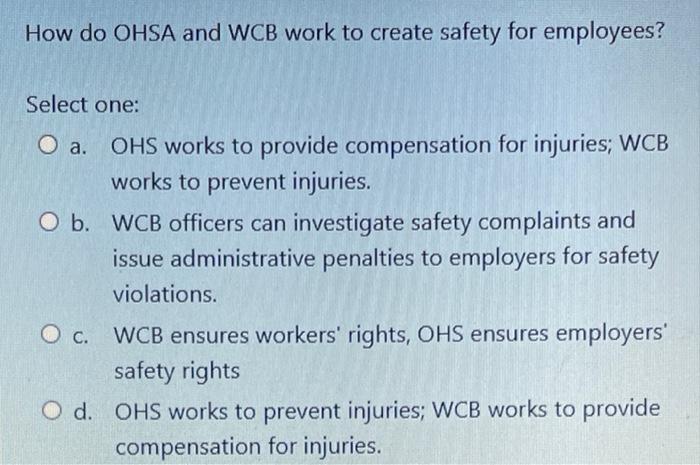 How do OHSA and WCB work to create safety for employees?

Select one:

a. OHS works to provide compensation for injuries; WCB works to prevent injuries.

b. WCB officers can investigate safety complaints and issue administrative penalties to employers for safety violations.

c. WCB ensures workers' rights, OHS ensures employers' safety rights

d. OHS works to prevent injuries; WCB works to provide compensation for injuries.